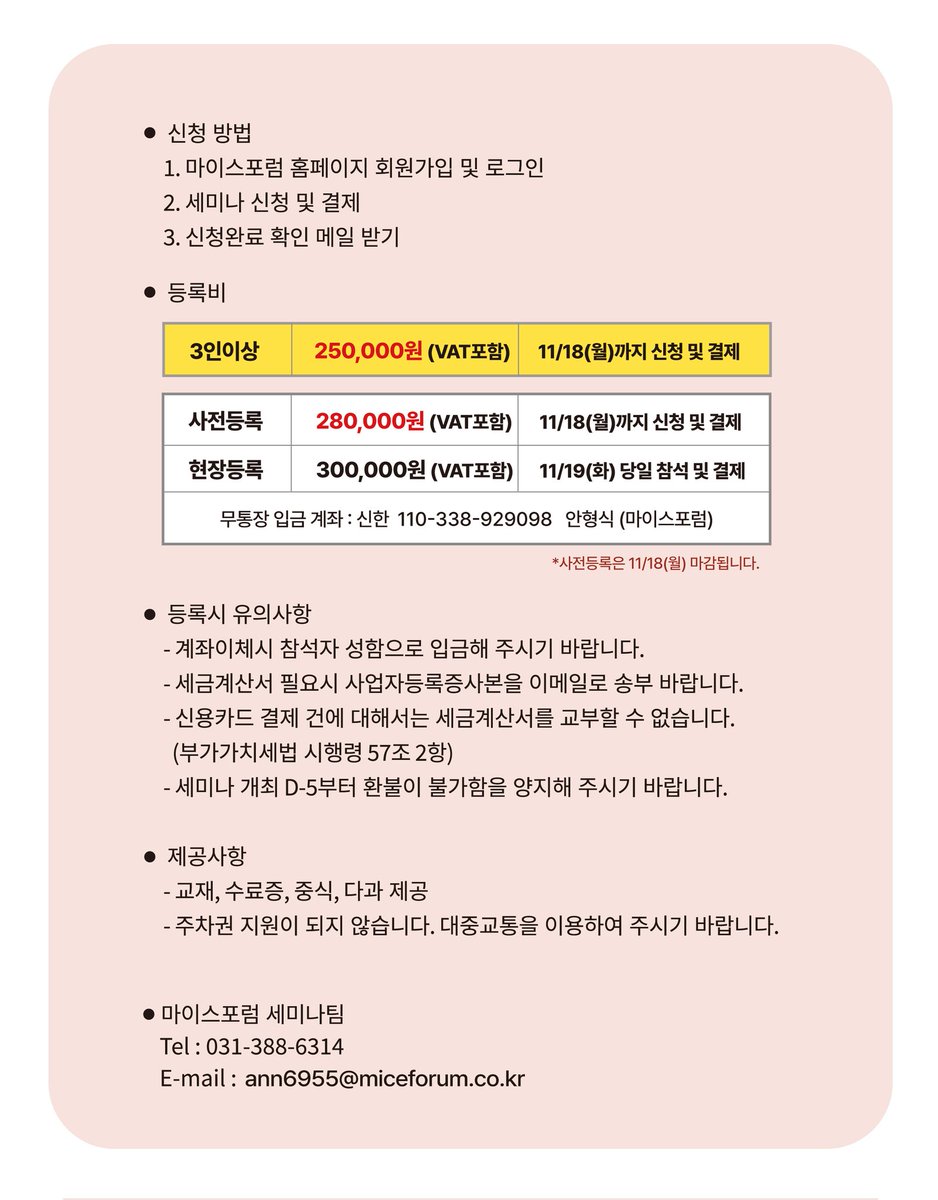 ● 신청 방법
1. 마이스포럼 홈페이지 회원가입 및 로그인
2. 세미나 신청 및 결제
3. 신청완료 확인 메일 받기

● 등록비

| 3인이상 | 250,000원 (VAT포함) | 11/18(월)까지 신청 및 결제 |
|---|---|---|

| 사전등록 | 280,000원 (VAT포함) | 11/18(월)까지 신청 및 결제 |
|---|---|---|
| 현장등록 | 300,000원 (VAT포함) | 11/19(화) 당일 참석 및 결제 |
| 무통장 입금 계좌 : 신한 110-338-929098 안형식 (마이스포럼) | | |

*사전등록은 11/18(월) 마감됩니다.

● 등록시 유의사항
- 계좌이체시 참석자 성함으로 입금해 주시기 바랍니다.
- 세금계산서 필요시 사업자등록증사본을 이메일로 송부 바랍니다.
- 신용카드 결제 건에 대해서는 세금계산서를 교부할 수 없습니다. (부가가치세법 시행령 57조 2항)
- 세미나 개최 D-5부터 환불이 불가함을 양지해 주시기 바랍니다.

● 제공사항
- 교재, 수료증, 중식, 다과 제공
- 주차권 지원이 되지 않습니다. 대중교통을 이용하여 주시기 바랍니다.

● 마이스포럼 세미나팀
Tel : 031-388-6314
E-mail : ann6955@miceforum.co.kr